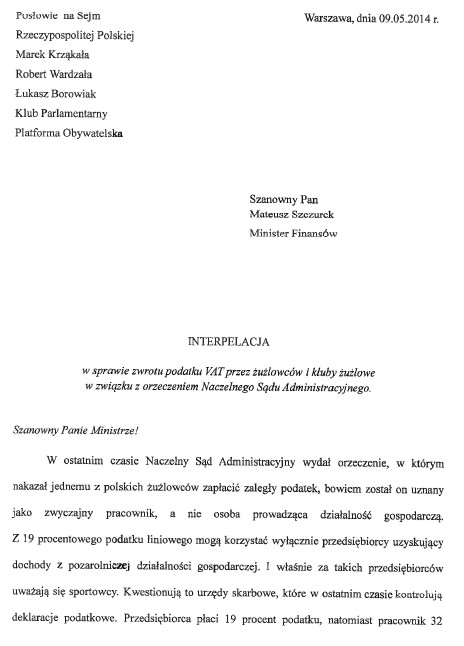 Posłowie na Sejm
Rzeczypospolitej Polskiej
Marek Krząkała
Robert Wardzała
Łukasz Borowiak
Klub Parlamentarny
Platforma Obywatelska

Warszawa, dnia 09.05.2014 r.

Szanowny Pan
Mateusz Szczurek
Minister Finansów

INTERPELACJA

w sprawie zwrotu podatku VAT przez żużlowców i kluby żużlowe w związku z orzeczeniem Naczelnego Sądu Administracyjnego.

Szanowny Panie Ministrze!

W ostatnim czasie Naczelny Sąd Administracyjny wydał orzeczenie, w którym nakazał jednemu z polskich żużlowców zapłacić zaległy podatek, bowiem został on uznany jako zwyczajny pracownik, a nie osoba prowadząca działalność gospodarczą. Z 19 procentowego podatku liniowego mogą korzystać wyłącznie przedsiębiorcy uzyskujący dochody z pozarolniczej działalności gospodarczej. I właśnie za takich przedsiębiorców uważają się sportowcy. Kwestionują to urzędy skarbowe, które w ostatnim czasie kontrolują deklaracje podatkowe. Przedsiębiorca płaci 19 procent podatku, natomiast pracownik 32